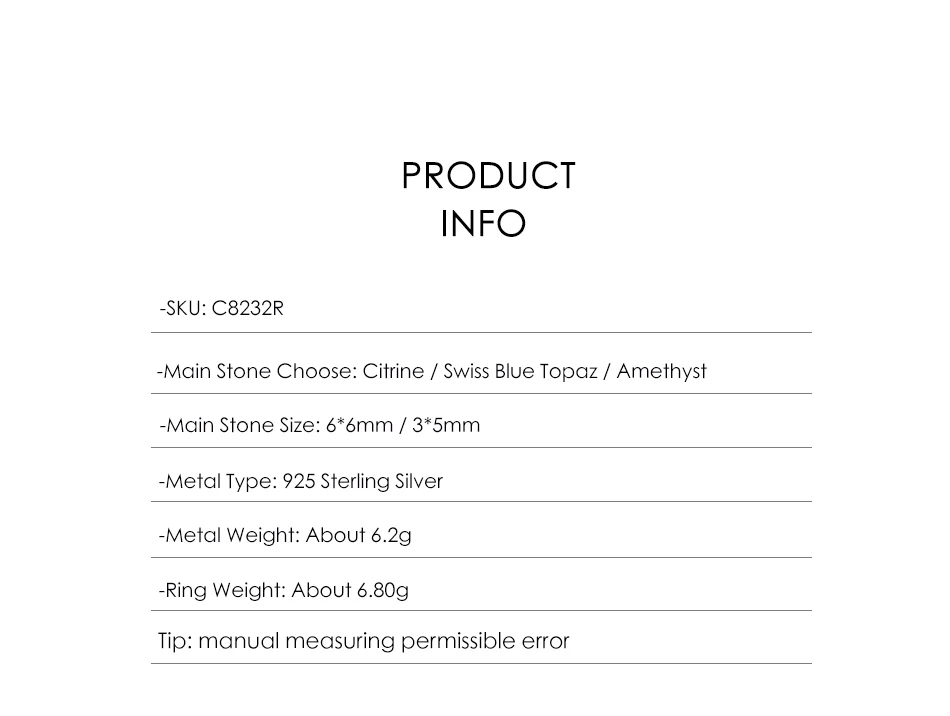 PRODUCT
INFO

-SKU: C8232R

-Main Stone Choose: Citrine / Swiss Blue Topaz / Amethyst

-Main Stone Size: 6*6mm / 3*5mm

-Metal Type: 925 Sterling Silver

-Metal Weight: About 6.2g

-Ring Weight: About 6.80g

Tip: manual measuring permissible error